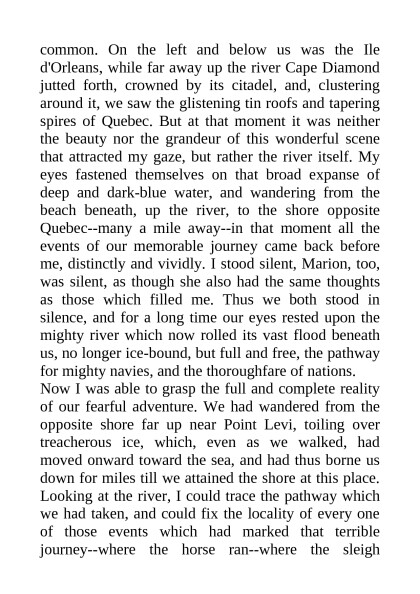 common. On the left and below us was the Ile d'Orleans, while far away up the river Cape Diamond jutted forth, crowned by its citadel, and, clustering around it, we saw the glistening tin roofs and tapering spires of Quebec. But at that moment it was neither the beauty nor the grandeur of this wonderful scene that attracted my gaze, but rather the river itself. My eyes fastened themselves on that broad expanse of deep and dark-blue water, and wandering from the beach beneath, up the river, to the shore opposite Quebec--many a mile away--in that moment all the events of our memorable journey came back before me, distinctly and vividly. I stood silent, Marion, too, was silent, as though she also had the same thoughts as those which filled me. Thus we both stood in silence, and for a long time our eyes rested upon the mighty river which now rolled its vast flood beneath us, no longer ice-bound, but full and free, the pathway for mighty navies, and the thoroughfare of nations.
Now I was able to grasp the full and complete reality of our fearful adventure. We had wandered from the opposite shore far up near Point Levi, toiling over treacherous ice, which, even as we walked, had moved onward toward the sea, and had thus borne us down for miles till we attained the shore at this place. Looking at the river, I could trace the pathway which we had taken, and could fix the locality of every one of those events which had marked that terrible journey--where the horse ran--where the sleigh